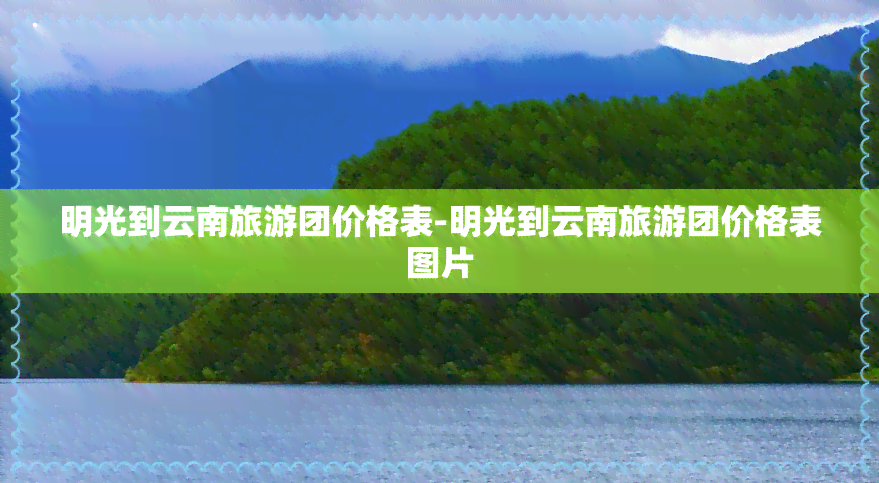 明光到云南旅游团价格表-明光到云南旅游团价格表图片